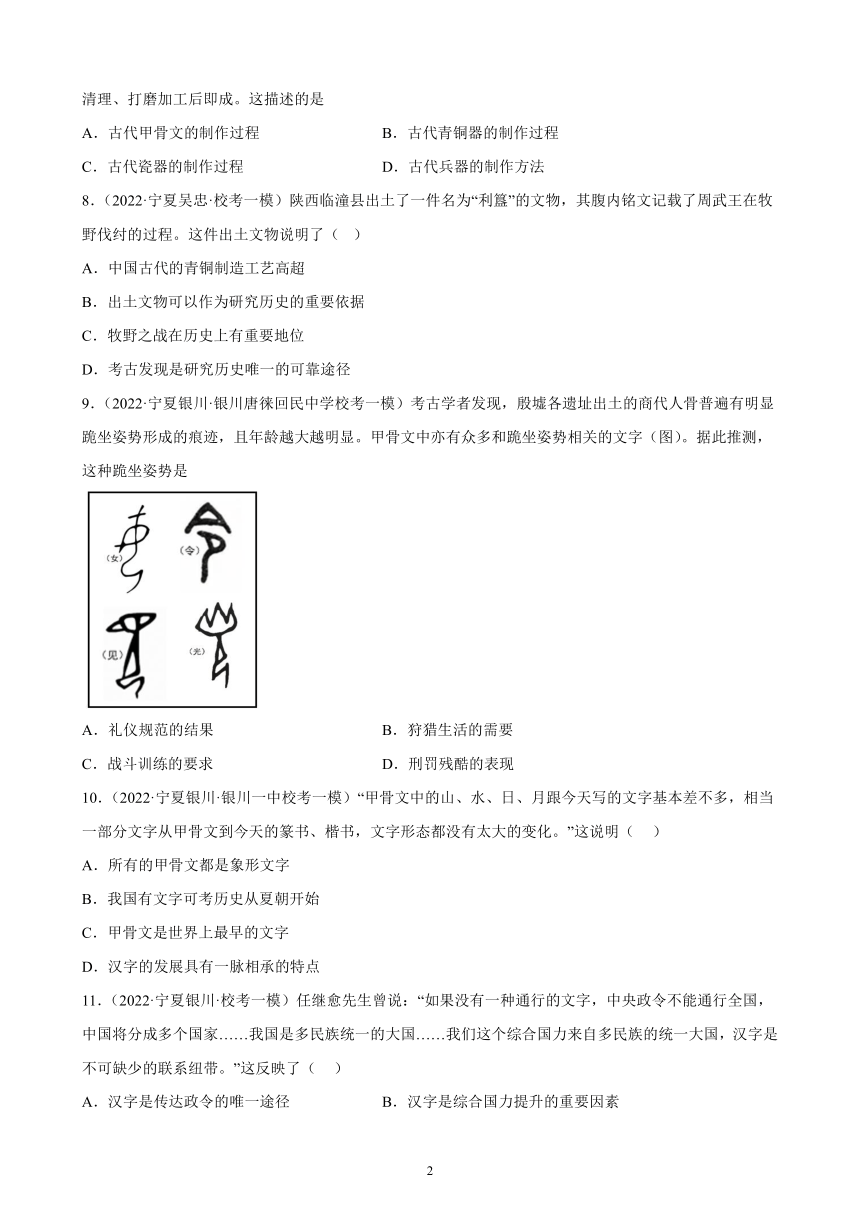 清理、打磨加工后即成。这描述的是

A．古代甲骨文的制作过程　　B．古代青铜器的制作过程

C．古代瓷器的制作过程　　D．古代兵器的制作方法

8．（2022·宁夏吴忠·校考一模）陕西临潼县出土了一件名为“利簋”的文物，其腹内铭文记载了周武王在牧野伐纣的过程。这件出土文物说明了（　）

A．中国古代的青铜制造工艺高超

B．出土文物可以作为研究历史的重要依据

C．牧野之战在历史上有重要地位

D．考古发现是研究历史唯一的可靠途径

9．（2022·宁夏银川·银川唐徕回民中学校考一模）考古学者发现，殷墟各遗址出土的商代人骨普遍有明显跪坐姿势形成的痕迹，且年龄越大越明显。甲骨文中亦有众多和跪坐姿势相关的文字（图）。据此推测，这种跪坐姿势是

(女)　(令)

(见)　(光)

A．礼仪规范的结果　　B．狩猎生活的需要

C．战斗训练的要求　　D．刑罚残酷的表现

10．（2022·宁夏银川·银川一中校考一模）“甲骨文中的山、水、日、月跟今天写的文字基本差不多，相当一部分文字从甲骨文到今天的篆书、楷书，文字形态都没有太大的变化。”这说明（　）

A．所有的甲骨文都是象形文字

B．我国有文字可考历史从夏朝开始

C．甲骨文是世界上最早的文字

D．汉字的发展具有一脉相承的特点

11．（2022·宁夏银川·校考一模）任继愈先生曾说：“如果没有一种通行的文字，中央政令不能通行全国，中国将分成多个国家……我国是多民族统一的大国……我们这个综合国力来自多民族的统一大国，汉字是不可缺少的联系纽带。”这反映了（　）

A．汉字是传达政令的唯一途径　　B．汉字是综合国力提升的重要因素

2